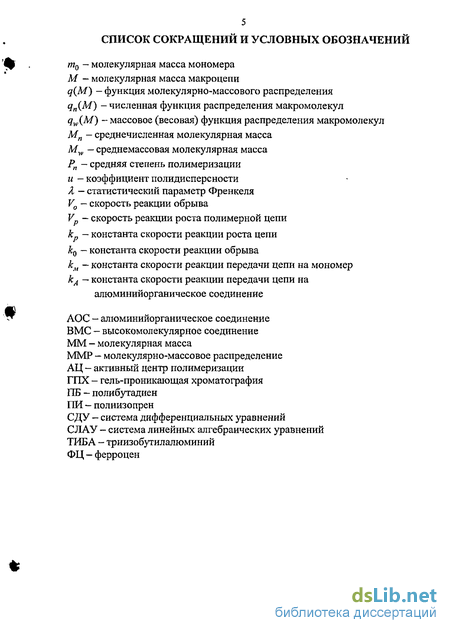 5

СПИСОК СОКРАЩЕНИЙ И УСЛОВНЫХ ОБОЗНАЧЕНИЙ

$m_0$ – молекулярная масса мономера
$M$ – молекулярная масса макроцепи
$q(M)$ – функция молекулярно-массового распределения
$q_n(M)$ – численная функция распределения макромолекул
$q_w(M)$ – массовое (весовая) функция распределения макромолекул
$M_n$ – среднечисленная молекулярная масса
$M_w$ – среднемассовая молекулярная масса
$P_n$ – средняя степень полимеризации
$u$ – коэффициент полидисперсности
$\lambda$ – статистический параметр Френкеля
$V_o$ – скорость реакции обрыва
$V_p$ – скорость реакции роста полимерной цепи
$k_p$ – константа скорости реакции роста цепи
$k_0$ – константа скорости реакции обрыва
$k_м$ – константа скорости реакции передачи цепи на мономер
$k_A$ – константа скорости реакции передачи цепи на алюминийорганическое соединение

АОС – алюминийорганическое соединение
ВМС – высокомолекулярное соединение
ММ – молекулярная масса
ММР – молекулярно-массовое распределение
АЦ – активный центр полимеризации
ГПХ – гель-проникающая хроматография
ПБ – полибутадиен
ПИ – полиизопрен
СДУ – система дифференциальных уравнений
СЛАУ – система линейных алгебраических уравнений
ТИБА – триизобутилалюминий
ФЦ – ферроцен

dsLib.net
библиотека диссертаций